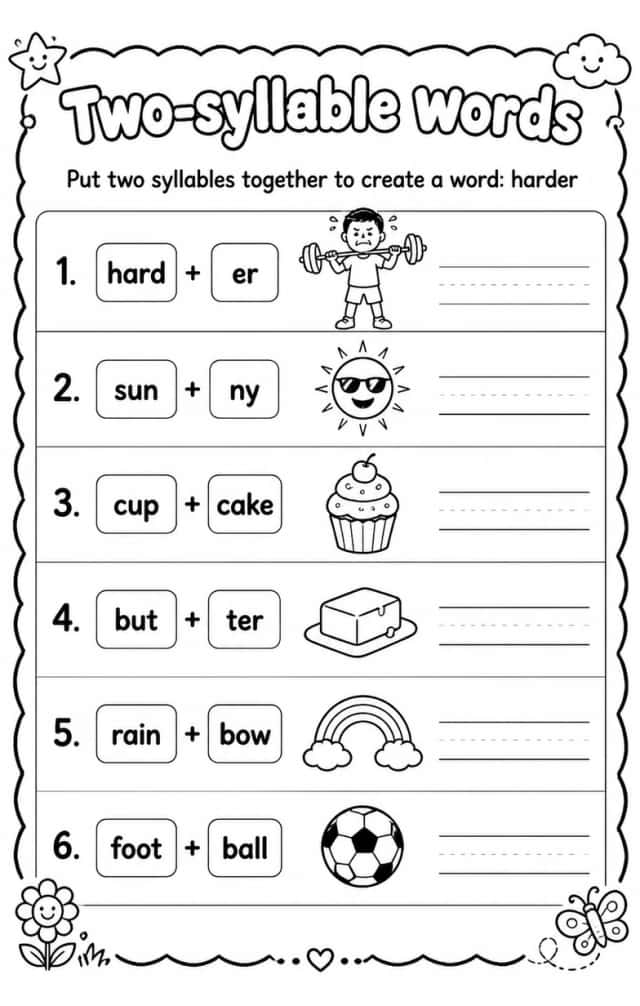 Two-syllable Words

Put two syllables together to create a word: harder

1. hard + er

2. sun + ny

3. cup + cake

4. but + ter

5. rain + bow

6. foot + ball